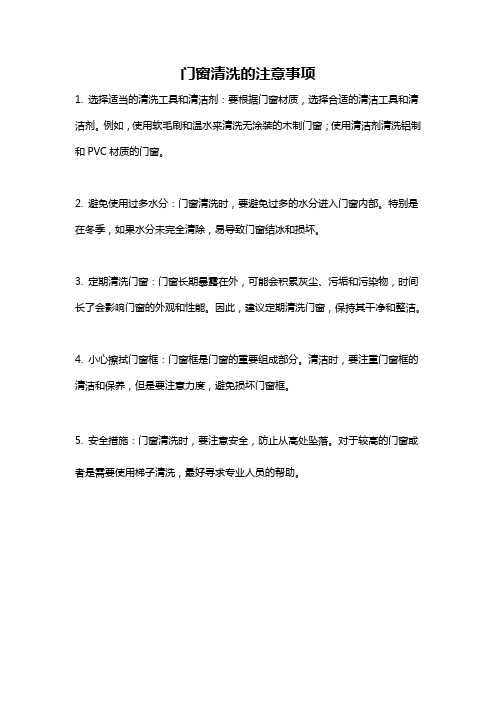 门窗清洗的注意事项

1. 选择适当的清洗工具和清洁剂：要根据门窗材质，选择合适的清洁工具和清洁剂。例如，使用软毛刷和温水来清洗无涂装的木制门窗；使用清洁剂清洗铝制和 PVC 材质的门窗。

2. 避免使用过多水分：门窗清洗时，要避免过多的水分进入门窗内部。特别是在冬季，如果水分未完全清除，易导致门窗结冰和损坏。

3. 定期清洗门窗：门窗长期暴露在外，可能会积累灰尘、污垢和污染物，时间长了会影响门窗的外观和性能。因此，建议定期清洗门窗，保持其干净和整洁。

4. 小心擦拭门窗框：门窗框是门窗的重要组成部分。清洁时，要注重门窗框的清洁和保养，但是要注意力度，避免损坏门窗框。

5. 安全措施：门窗清洗时，要注意安全，防止从高处坠落。对于较高的门窗或者是需要使用梯子清洗，最好寻求专业人员的帮助。